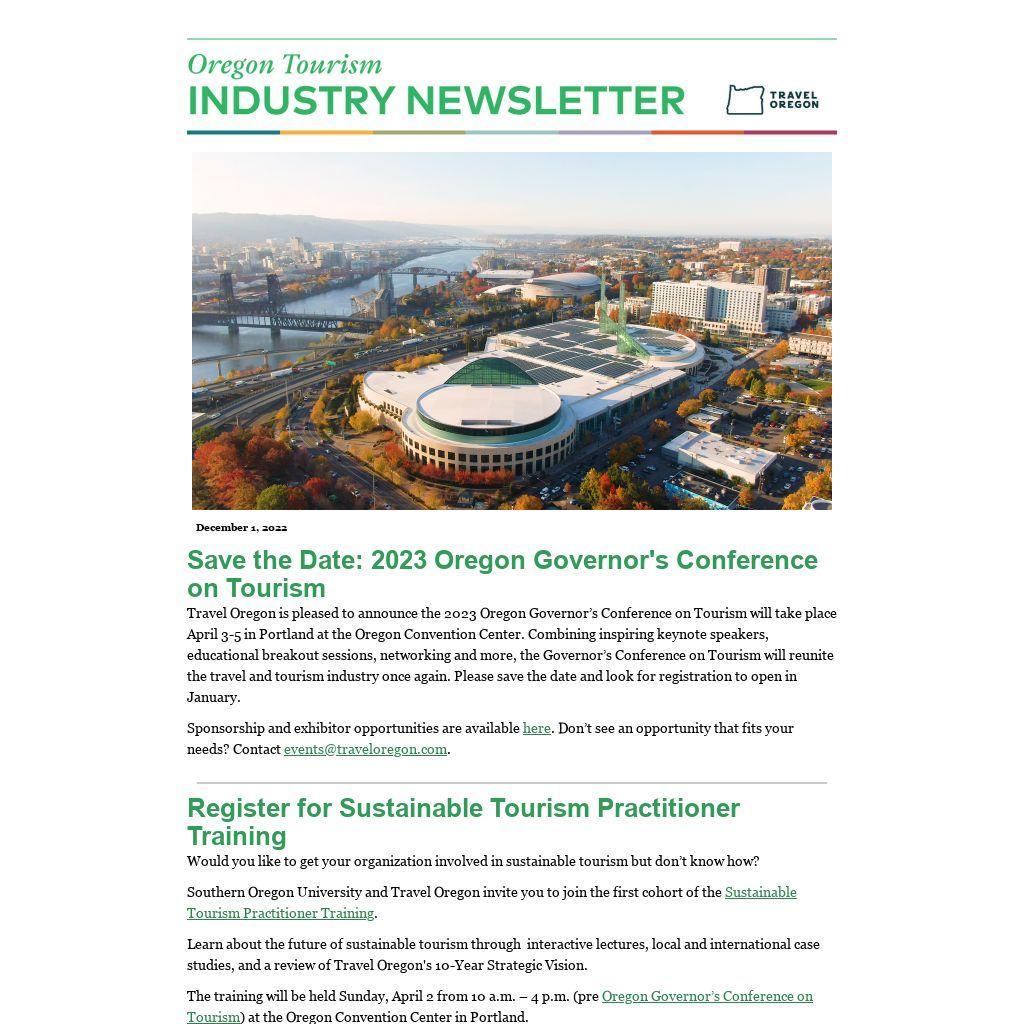 Oregon Tourism
INDUSTRY NEWSLETTER

TRAVEL OREGON

December 1, 2022

Save the Date: 2023 Oregon Governor's Conference on Tourism

Travel Oregon is pleased to announce the 2023 Oregon Governor's Conference on Tourism will take place April 3-5 in Portland at the Oregon Convention Center. Combining inspiring keynote speakers, educational breakout sessions, networking and more, the Governor's Conference on Tourism will reunite the travel and tourism industry once again. Please save the date and look for registration to open in January.

Sponsorship and exhibitor opportunities are available here. Don't see an opportunity that fits your needs? Contact events@traveloregon.com.

Register for Sustainable Tourism Practitioner Training

Would you like to get your organization involved in sustainable tourism but don't know how?

Southern Oregon University and Travel Oregon invite you to join the first cohort of the Sustainable Tourism Practitioner Training.

Learn about the future of sustainable tourism through interactive lectures, local and international case studies, and a review of Travel Oregon's 10-Year Strategic Vision.

The training will be held Sunday, April 2 from 10 a.m. – 4 p.m. (pre Oregon Governor's Conference on Tourism) at the Oregon Convention Center in Portland.